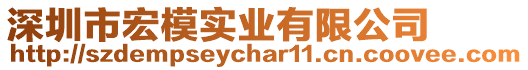 深圳市宏模实业有限公司
http://szdempseychar11.cn.coovee.com